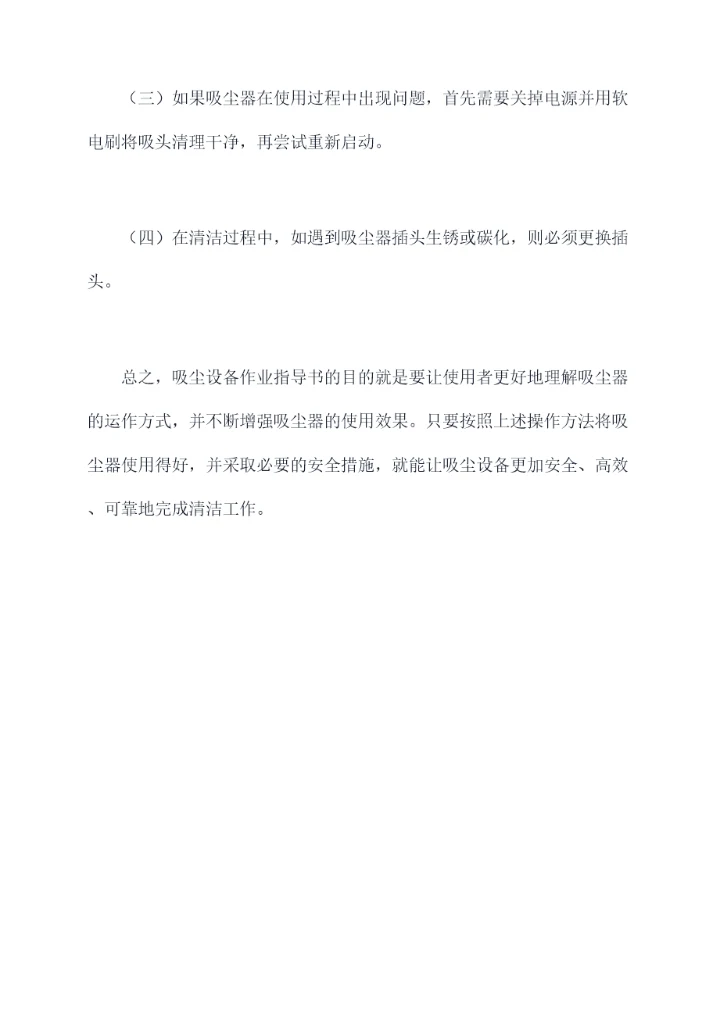 （三）如果吸尘器在使用过程中出现问题，首先需要关掉电源并用软电刷将吸头清理干净，再尝试重新启动。

（四）在清洁过程中，如遇到吸尘器插头生锈或碳化，则必须更换插头。

总之，吸尘设备作业指导书的目的就是要让使用者更好地理解吸尘器的运作方式，并不断增强吸尘器的使用效果。只要按照上述操作方法将吸尘器使用得好，并采取必要的安全措施，就能让吸尘设备更加安全、高效、可靠地完成清洁工作。